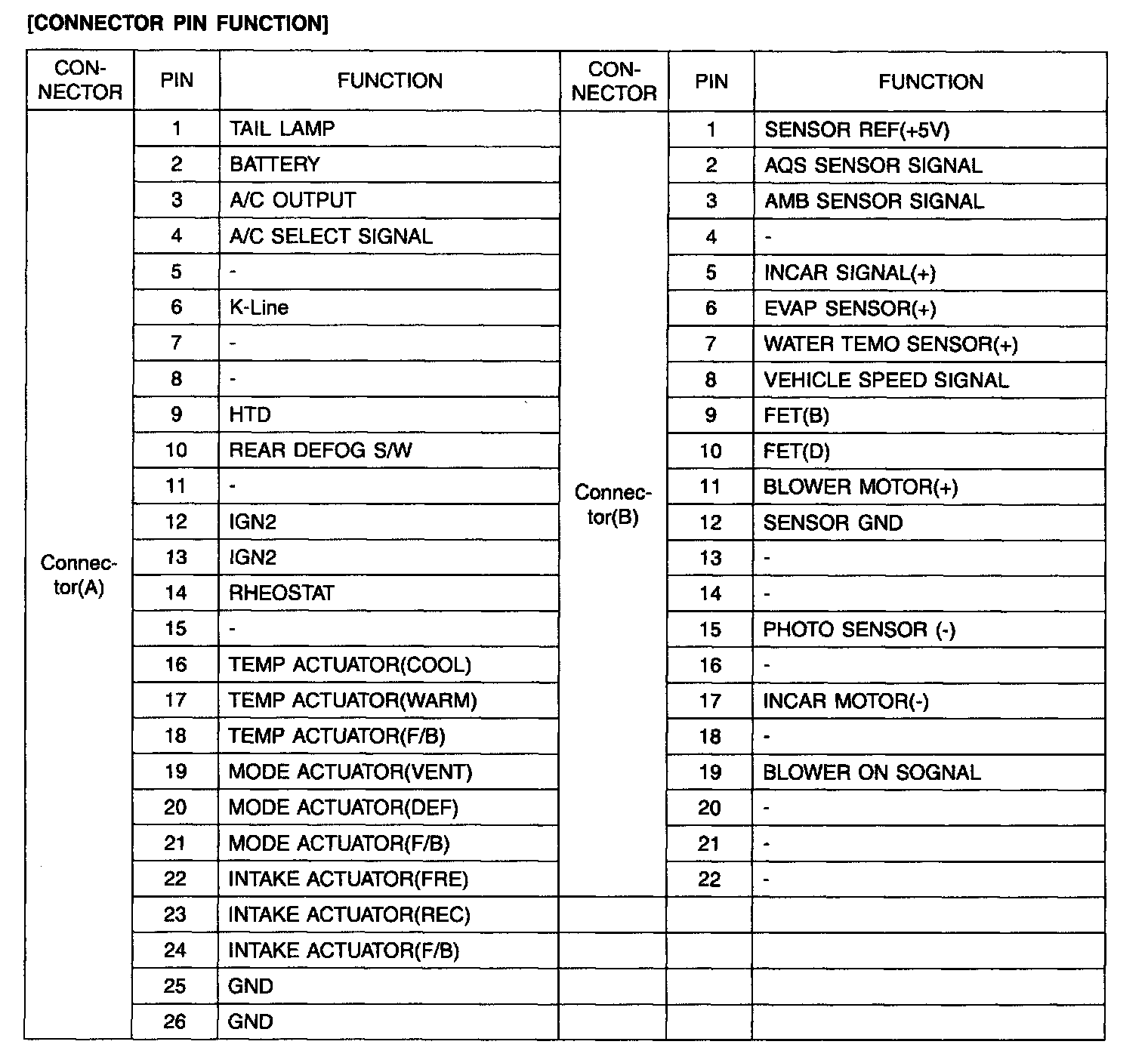 [CONNECTOR PIN FUNCTION]

| CONNECTOR | PIN | FUNCTION | CONNECTOR | PIN | FUNCTION |
|---|---|---|---|---|---|
| Connector(A) | 1 | TAIL LAMP | Connector(B) | 1 | SENSOR REF(+5V) |
| | 2 | BATTERY | | 2 | AQS SENSOR SIGNAL |
| | 3 | A/C OUTPUT | | 3 | AMB SENSOR SIGNAL |
| | 4 | A/C SELECT SIGNAL | | 4 | - |
| | 5 | - | | 5 | INCAR SIGNAL(+) |
| | 6 | K-Line | | 6 | EVAP SENSOR(+) |
| | 7 | - | | 7 | WATER TEMO SENSOR(+) |
| | 8 | - | | 8 | VEHICLE SPEED SIGNAL |
| | 9 | HTD | | 9 | FET(B) |
| | 10 | REAR DEFOG S/W | | 10 | FET(D) |
| | 11 | - | | 11 | BLOWER MOTOR(+) |
| | 12 | IGN2 | | 12 | SENSOR GND |
| | 13 | IGN2 | | 13 | - |
| | 14 | RHEOSTAT | | 14 | - |
| | 15 | - | | 15 | PHOTO SENSOR (-) |
| | 16 | TEMP ACTUATOR(COOL) | | 16 | - |
| | 17 | TEMP ACTUATOR(WARM) | | 17 | INCAR MOTOR(-) |
| | 18 | TEMP ACTUATOR(F/B) | | 18 | - |
| | 19 | MODE ACTUATOR(VENT) | | 19 | BLOWER ON SOGNAL |
| | 20 | MODE ACTUATOR(DEF) | | 20 | - |
| | 21 | MODE ACTUATOR(F/B) | | 21 | - |
| | 22 | INTAKE ACTUATOR(FRE) | | 22 | - |
| | 23 | INTAKE ACTUATOR(REC) | | | |
| | 24 | INTAKE ACTUATOR(F/B) | | | |
| | 25 | GND | | | |
| | 26 | GND | | | |